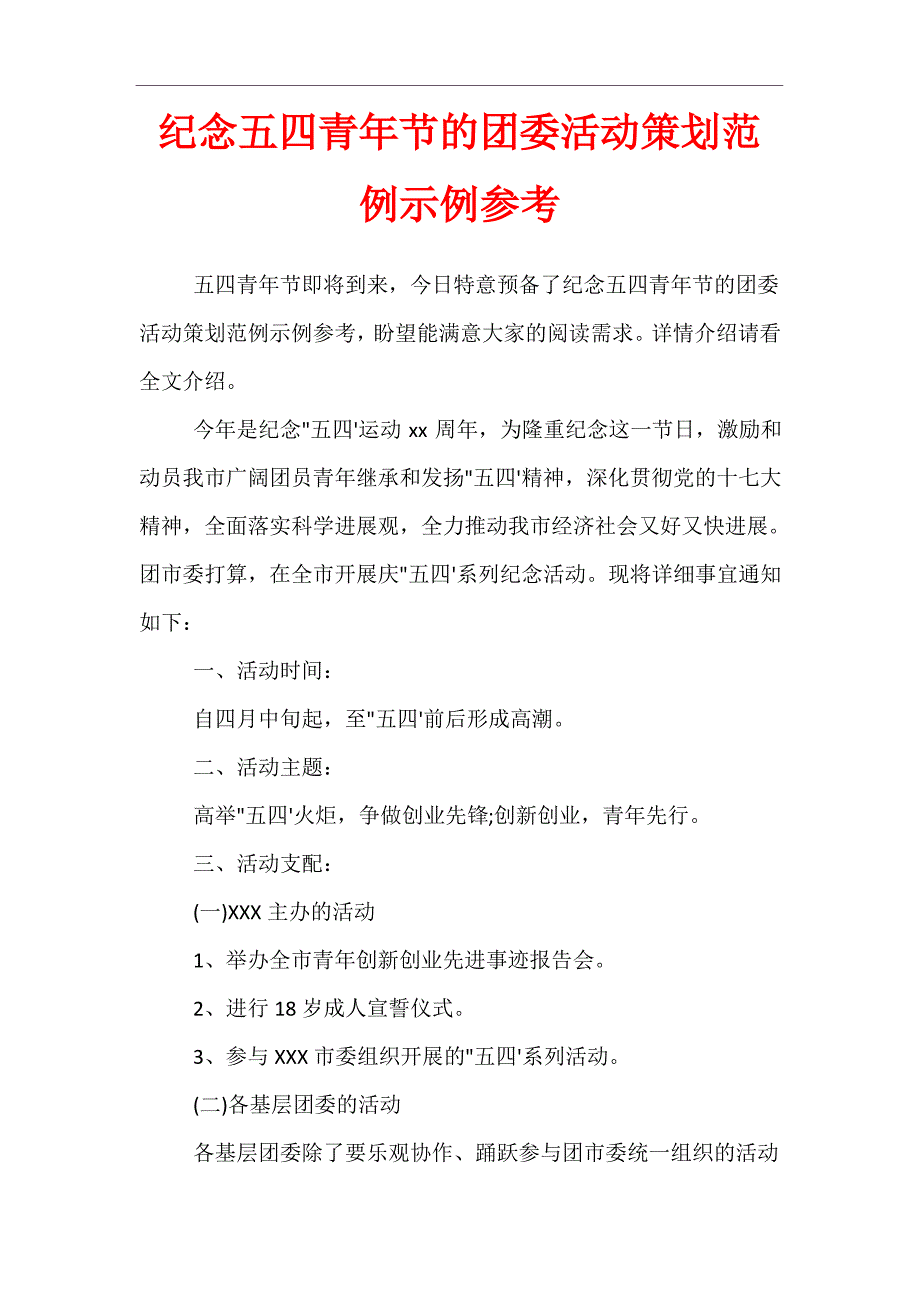 纪念五四青年节的团委活动策划范例示例参考

五四青年节即将到来，今日特意预备了纪念五四青年节的团委活动策划范例示例参考，盼望能满意大家的阅读需求。详情介绍请看全文介绍。

今年是纪念"五四'运动 xx 周年，为隆重纪念这一节日，激励和动员我市广阔团员青年继承和发扬"五四'精神，深化贯彻党的十七大精神，全面落实科学进展观，全力推动我市经济社会又好又快进展。团市委打算，在全市开展庆"五四'系列纪念活动。现将详细事宜通知如下：

一、活动时间：

自四月中旬起，至"五四'前后形成高潮。

二、活动主题：

高举"五四'火炬，争做创业先锋;创新创业，青年先行。

三、活动支配：

(一)XXX 主办的活动

1、举办全市青年创新创业先进事迹报告会。

2、进行 18 岁成人宣誓仪式。

3、参与 XXX 市委组织开展的"五四'系列活动。

(二)各基层团委的活动

各基层团委除了要乐观协作、踊跃参与团市委统一组织的活动